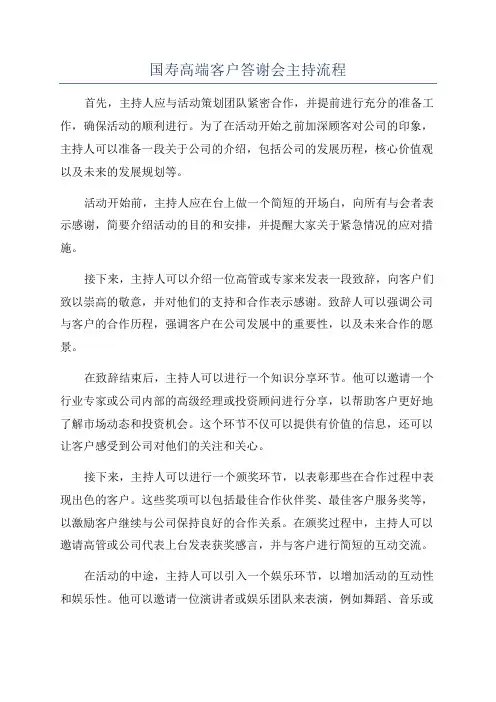 国寿高端客户答谢会主持流程

首先，主持人应与活动策划团队紧密合作，并提前进行充分的准备工作，确保活动的顺利进行。为了在活动开始之前加深顾客对公司的印象，主持人可以准备一段关于公司的介绍，包括公司的发展历程，核心价值观以及未来的发展规划等。

活动开始前，主持人应在台上做一个简短的开场白，向所有与会者表示感谢，简要介绍活动的目的和安排，并提醒大家关于紧急情况的应对措施。

接下来，主持人可以介绍一位高管或专家来发表一段致辞，向客户们致以崇高的敬意，并对他们的支持和合作表示感谢。致辞人可以强调公司与客户的合作历程，强调客户在公司发展中的重要性，以及未来合作的愿景。

在致辞结束后，主持人可以进行一个知识分享环节。他可以邀请一个行业专家或公司内部的高级经理或投资顾问进行分享，以帮助客户更好地了解市场动态和投资机会。这个环节不仅可以提供有价值的信息，还可以让客户感受到公司对他们的关注和关心。

接下来，主持人可以进行一个颁奖环节，以表彰那些在合作过程中表现出色的客户。这些奖项可以包括最佳合作伙伴奖、最佳客户服务奖等，以激励客户继续与公司保持良好的合作关系。在颁奖过程中，主持人可以邀请高管或公司代表上台发表获奖感言，并与客户进行简短的互动交流。

在活动的中途，主持人可以引入一个娱乐环节，以增加活动的互动性和娱乐性。他可以邀请一位演讲者或娱乐团队来表演，例如舞蹈、音乐或